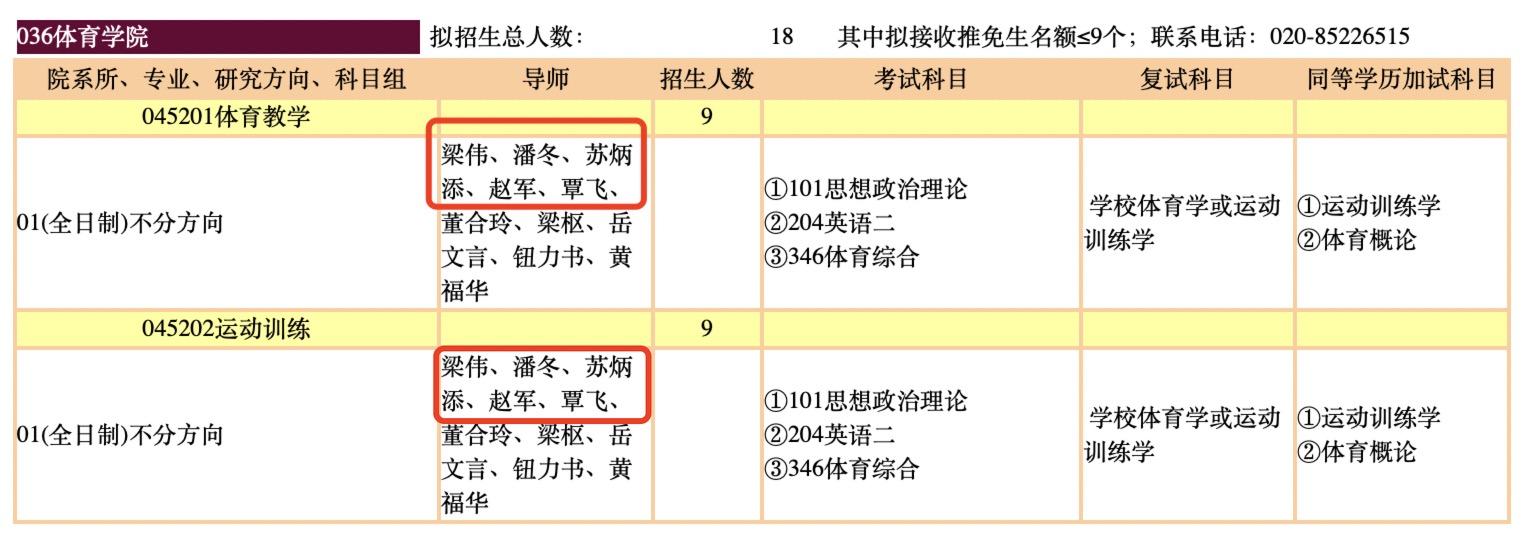 036体育学院 拟招生总人数: 18 其中拟接收推免生名额≤9个；联系电话：020-85226515

| 院系所、专业、研究方向、科目组 | 导师 | 招生人数 | 考试科目 | 复试科目 | 同等学历加试科目 |
|---|---|---|---|---|---|
| 045201体育教学 | | 9 | | | |
| 01(全日制)不分方向 | 梁伟、潘冬、苏炳添、赵军、覃飞、董合玲、梁枢、岳文言、钮力书、黄福华 | | ①101思想政治理论 ②204英语二 ③346体育综合 | 学校体育学或运动训练学 | ①运动训练学 ②体育概论 |
| 045202运动训练 | | 9 | | | |
| 01(全日制)不分方向 | 梁伟、潘冬、苏炳添、赵军、覃飞、董合玲、梁枢、岳文言、钮力书、黄福华 | | ①101思想政治理论 ②204英语二 ③346体育综合 | 学校体育学或运动训练学 | ①运动训练学 ②体育概论 |